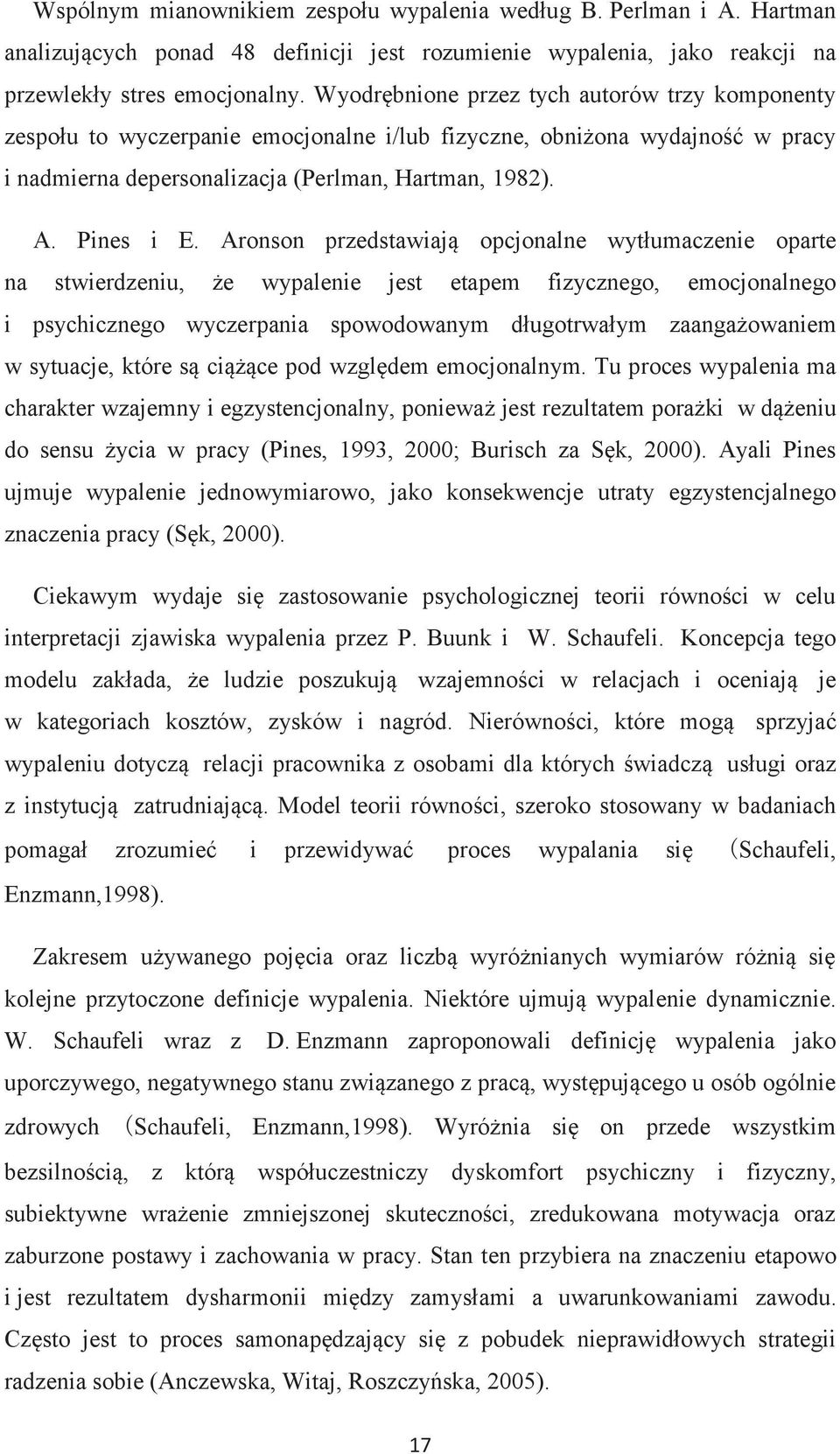 Wspólnym mianownikiem zespołu wypalenia według B. Perlman i A. Hartman analizujących ponad 48 definicji jest rozumienie wypalenia, jako reakcji na przewlekły stres emocjonalny. Wyodrębnione przez tych autorów trzy komponenty zespołu to wyczerpanie emocjonalne i/lub fizyczne, obniżona wydajność w pracy i nadmierna depersonalizacja (Perlman, Hartman, 1982).

A. Pines i E. Aronson przedstawiają opcjonalne wytłumaczenie oparte na stwierdzeniu, że wypalenie jest etapem fizycznego, emocjonalnego i psychicznego wyczerpania spowodowanym długotrwałym zaangażowaniem w sytuacje, które są ciążące pod względem emocjonalnym. Tu proces wypalenia ma charakter wzajemny i egzystencjonalny, ponieważ jest rezultatem porażki w dążeniu do sensu życia w pracy (Pines, 1993, 2000; Burisch za Sęk, 2000). Ayali Pines ujmuje wypalenie jednowymiarowo, jako konsekwencje utraty egzystencjalnego znaczenia pracy (Sęk, 2000).

Ciekawym wydaje się zastosowanie psychologicznej teorii równości w celu interpretacji zjawiska wypalenia przez P. Buunk i W. Schaufeli. Koncepcja tego modelu zakłada, że ludzie poszukują wzajemności w relacjach i oceniają je w kategoriach kosztów, zysków i nagród. Nierówności, które mogą sprzyjać wypaleniu dotyczą relacji pracownika z osobami dla których świadczą usługi oraz z instytucją zatrudniającą. Model teorii równości, szeroko stosowany w badaniach pomagał zrozumieć i przewidywać proces wypalania się (Schaufeli, Enzmann,1998).

Zakresem używanego pojęcia oraz liczbą wyróżnianych wymiarów różnią się kolejne przytoczone definicje wypalenia. Niektóre ujmują wypalenie dynamicznie. W. Schaufeli wraz z D. Enzmann zaproponowali definicję wypalenia jako uporczywego, negatywnego stanu związanego z pracą, występującego u osób ogólnie zdrowych (Schaufeli, Enzmann,1998). Wyróżnia się on przede wszystkim bezsilnością, z którą współuczestniczy dyskomfort psychiczny i fizyczny, subiektywne wrażenie zmniejszonej skuteczności, zredukowana motywacja oraz zaburzone postawy i zachowania w pracy. Stan ten przybiera na znaczeniu etapowo i jest rezultatem dysharmonii między zamysłami a uwarunkowaniami zawodu. Często jest to proces samonapędzający się z pobudek nieprawidłowych strategii radzenia sobie (Anczewska, Witaj, Roszczyńska, 2005).

17